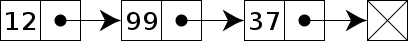 12
99
37